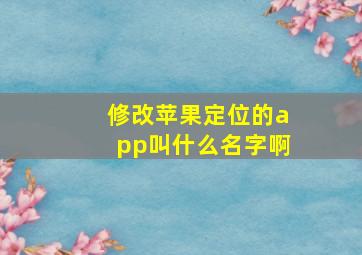 修改苹果定位的app叫什么名字啊